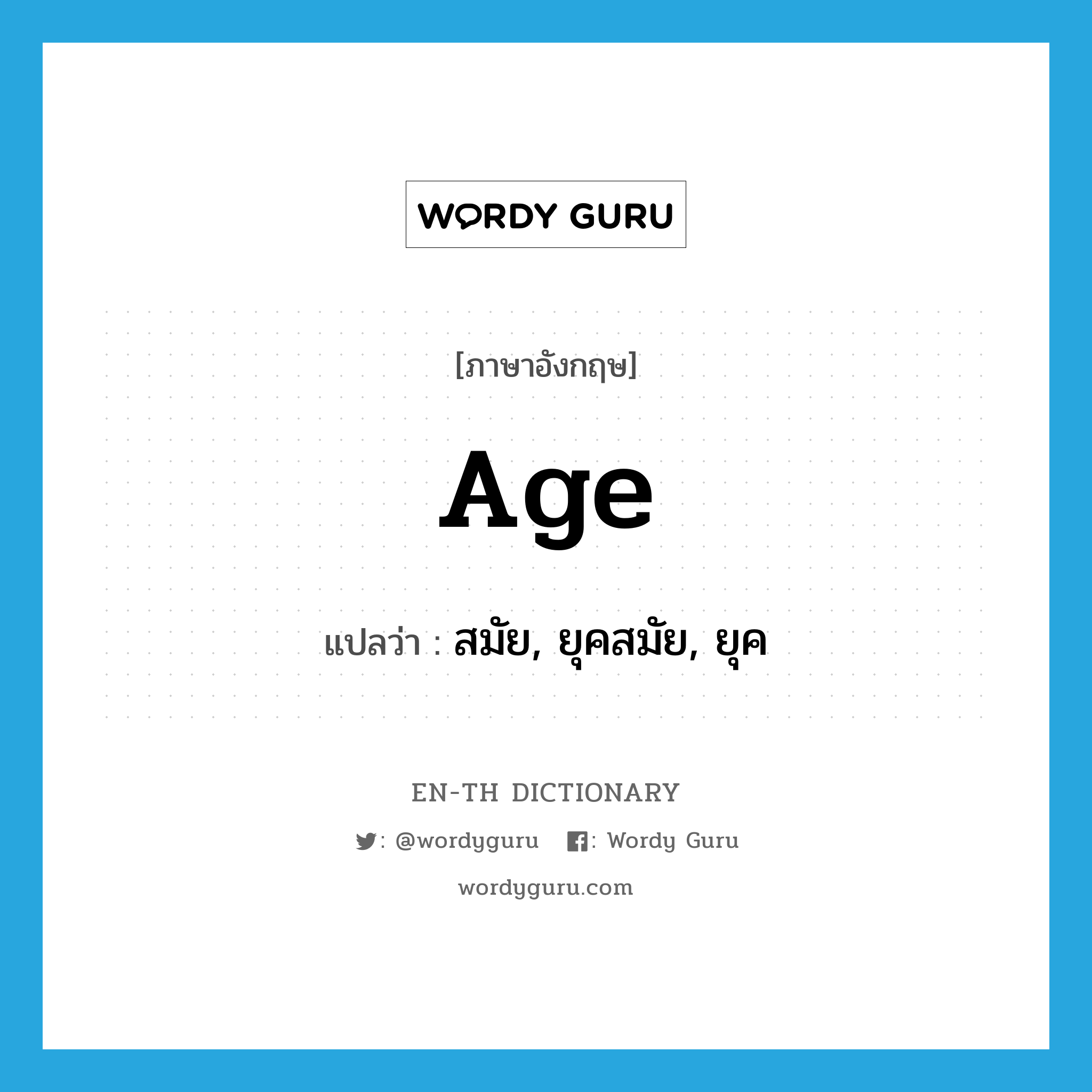 WORDY GURU

[ภาษาอังกฤษ]

Age

แปลว่า : สมัย, ยุคสมัย, ยุค

EN-TH DICTIONARY

: @wordyguru : Wordy Guru

wordyguru.com